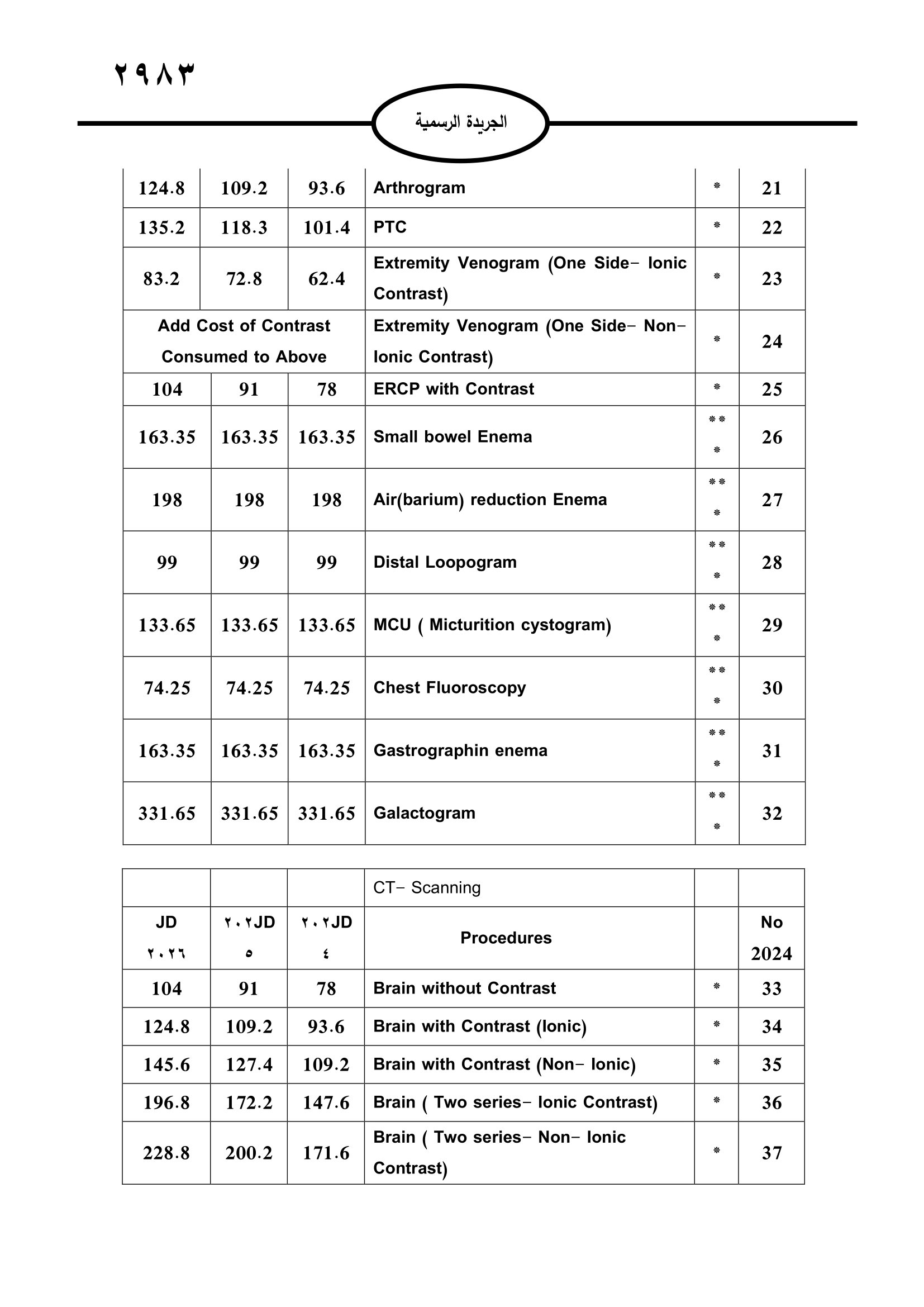 ٢٩٨٣

الجريدة الرسمية

| 124.8 | 109.2 | 93.6 | Arthrogram | * | 21 |
|---|---|---|---|---|---|
| 135.2 | 118.3 | 101.4 | PTC | * | 22 |
| 83.2 | 72.8 | 62.4 | Extremity Venogram (One Side- Ionic Contrast) | * | 23 |
| Add Cost of Contrast Consumed to Above | | | Extremity Venogram (One Side- Non-Ionic Contrast) | * | 24 |
| 104 | 91 | 78 | ERCP with Contrast | * | 25 |
| 163.35 | 163.35 | 163.35 | Small bowel Enema | *** | 26 |
| 198 | 198 | 198 | Air(barium) reduction Enema | *** | 27 |
| 99 | 99 | 99 | Distal Loopogram | *** | 28 |
| 133.65 | 133.65 | 133.65 | MCU ( Micturition cystogram) | *** | 29 |
| 74.25 | 74.25 | 74.25 | Chest Fluoroscopy | *** | 30 |
| 163.35 | 163.35 | 163.35 | Gastrographin enema | *** | 31 |
| 331.65 | 331.65 | 331.65 | Galactogram | *** | 32 |

| | | | CT- Scanning | | |
|---|---|---|---|---|---|
| JD ٢٠٢٦ | ٢٠٢JD ٥ | ٢٠٢JD ٤ | Procedures | | No 2024 |
| 104 | 91 | 78 | Brain without Contrast | * | 33 |
| 124.8 | 109.2 | 93.6 | Brain with Contrast (Ionic) | * | 34 |
| 145.6 | 127.4 | 109.2 | Brain with Contrast (Non- Ionic) | * | 35 |
| 196.8 | 172.2 | 147.6 | Brain ( Two series- Ionic Contrast) | * | 36 |
| 228.8 | 200.2 | 171.6 | Brain ( Two series- Non- Ionic Contrast) | * | 37 |